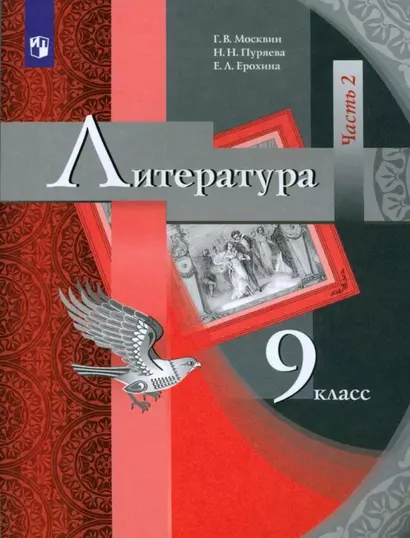 Г. В. Москвин
Н. Н. Пуряева
Е. Л. Ерохина

Часть 2

Литература

9 класс